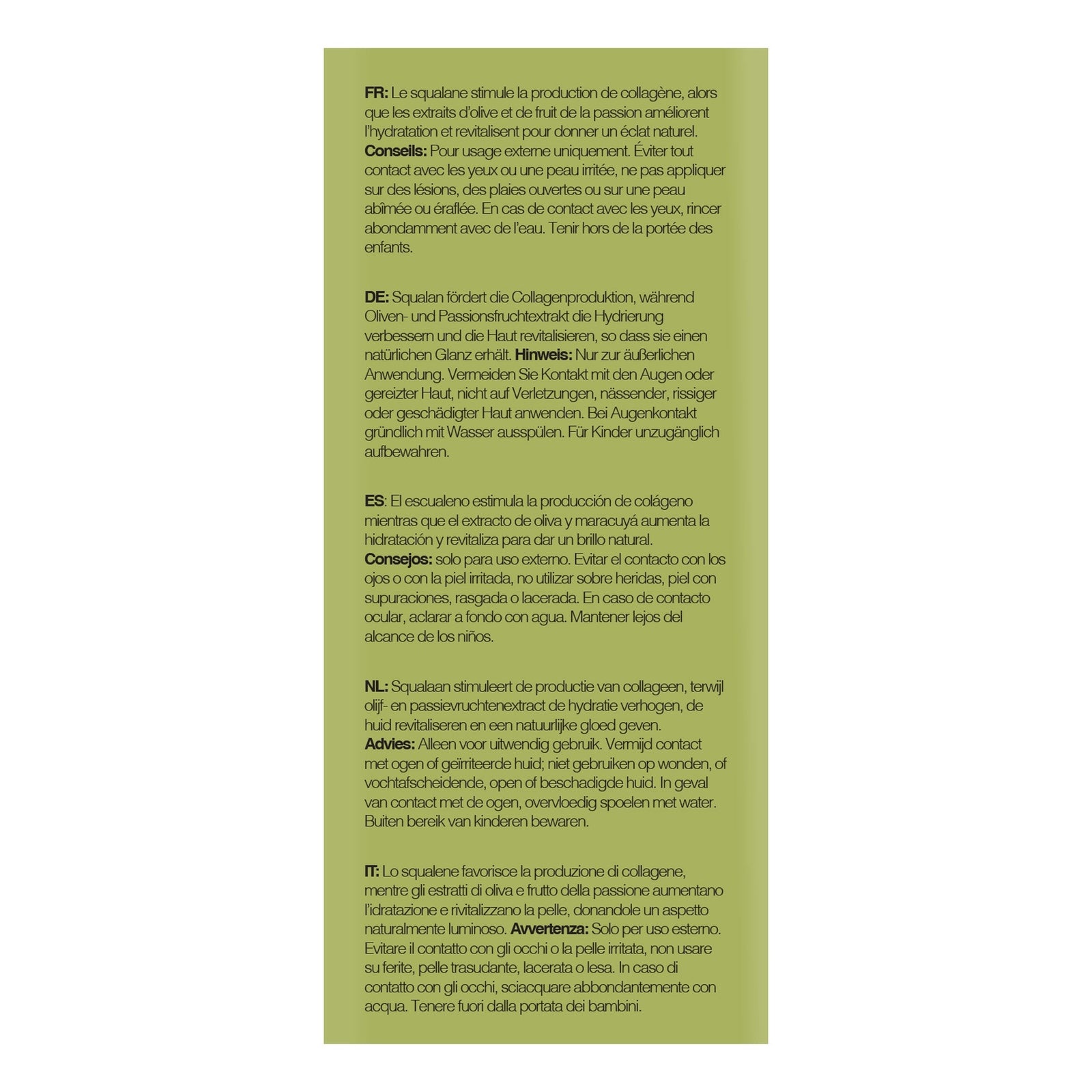 FR: Le squalane stimule la production de collagène, alors que les extraits d'olive et de fruit de la passion améliorent l'hydratation et revitalisent pour donner un éclat naturel. Conseils: Pour usage externe uniquement. Éviter tout contact avec les yeux ou une peau irritée, ne pas appliquer sur des lésions, des plaies ouvertes ou sur une peau abîmée ou éraflée. En cas de contact avec les yeux, rincer abondamment avec de l'eau. Tenir hors de la portée des enfants.

DE: Squalan fördert die Collagenproduktion, während Oliven- und Passionsfruchtextrakt die Hydrierung verbessern und die Haut revitalisieren, so dass sie einen natürlichen Glanz erhält. Hinweis: Nur zur äußerlichen Anwendung. Vermeiden Sie Kontakt mit den Augen oder gereizter Haut, nicht auf Verletzungen, nässender, rissiger oder geschädigter Haut anwenden. Bei Augenkontakt gründlich mit Wasser ausspülen. Für Kinder unzugänglich aufbewahren.

ES: El escualeno estimula la producción de colágeno mientras que el extracto de oliva y maracuyá aumenta la hidratación y revitaliza para dar un brillo natural. Consejos: solo para uso externo. Evitar el contacto con los ojos o con la piel irritada, no utilizar sobre heridas, piel con supuraciones, rasgada o lacerada. En caso de contacto ocular, aclarar a fondo con agua. Mantener lejos del alcance de los niños.

NL: Squalaan stimuleert de productie van collageen, terwijl olijf- en passievruchtenextract de hydratie verhogen, de huid revitaliseren en een natuurlijke gloed geven. Advies: Alleen voor uitwendig gebruik. Vermijd contact met ogen of geïrriteerde huid; niet gebruiken op wonden, of vochtafscheidende, open of beschadigde huid. In geval van contact met de ogen, overvloedig spoelen met water. Buiten bereik van kinderen bewaren.

IT: Lo squalene favorisce la produzione di collagene, mentre gli estratti di oliva e frutto della passione aumentano l'idratazione e rivitalizzano la pelle, donandole un aspetto naturalmente luminoso. Avvertenza: Solo per uso esterno. Evitare il contatto con gli occhi o la pelle irritata, non usare su ferite, pelle trasudante, lacerata o lesa. In caso di contatto con gli occhi, sciacquare abbondantemente con acqua. Tenere fuori dalla portata dei bambini.